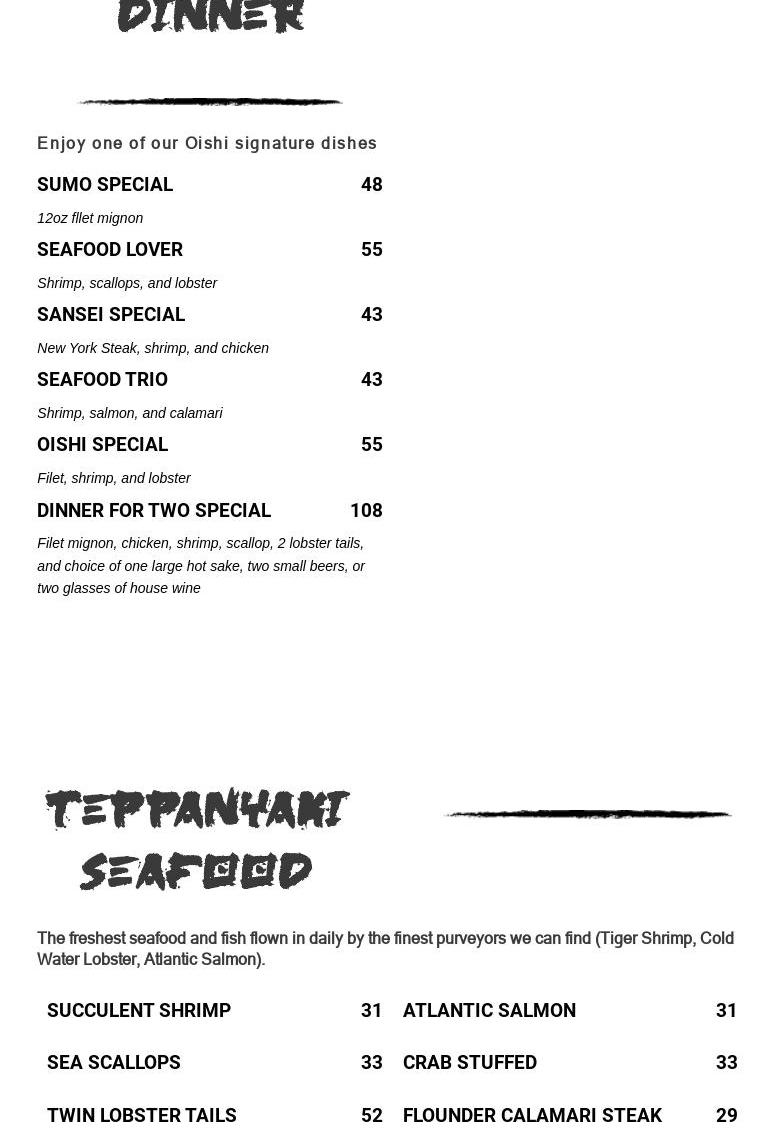 DINNER

Enjoy one of our Oishi signature dishes

SUMO SPECIAL 48

12oz fllet mignon

SEAFOOD LOVER 55

Shrimp, scallops, and lobster

SANSEI SPECIAL 43

New York Steak, shrimp, and chicken

SEAFOOD TRIO 43

Shrimp, salmon, and calamari

OISHI SPECIAL 55

Filet, shrimp, and lobster

DINNER FOR TWO SPECIAL 108

Filet mignon, chicken, shrimp, scallop, 2 lobster tails, and choice of one large hot sake, two small beers, or two glasses of house wine

TEPPANYAKI SEAFOOD

The freshest seafood and fish flown in daily by the finest purveyors we can find (Tiger Shrimp, Cold Water Lobster, Atlantic Salmon).

SUCCULENT SHRIMP 31

SEA SCALLOPS 33

TWIN LOBSTER TAILS 52

ATLANTIC SALMON 31

CRAB STUFFED 33

FLOUNDER CALAMARI STEAK 29